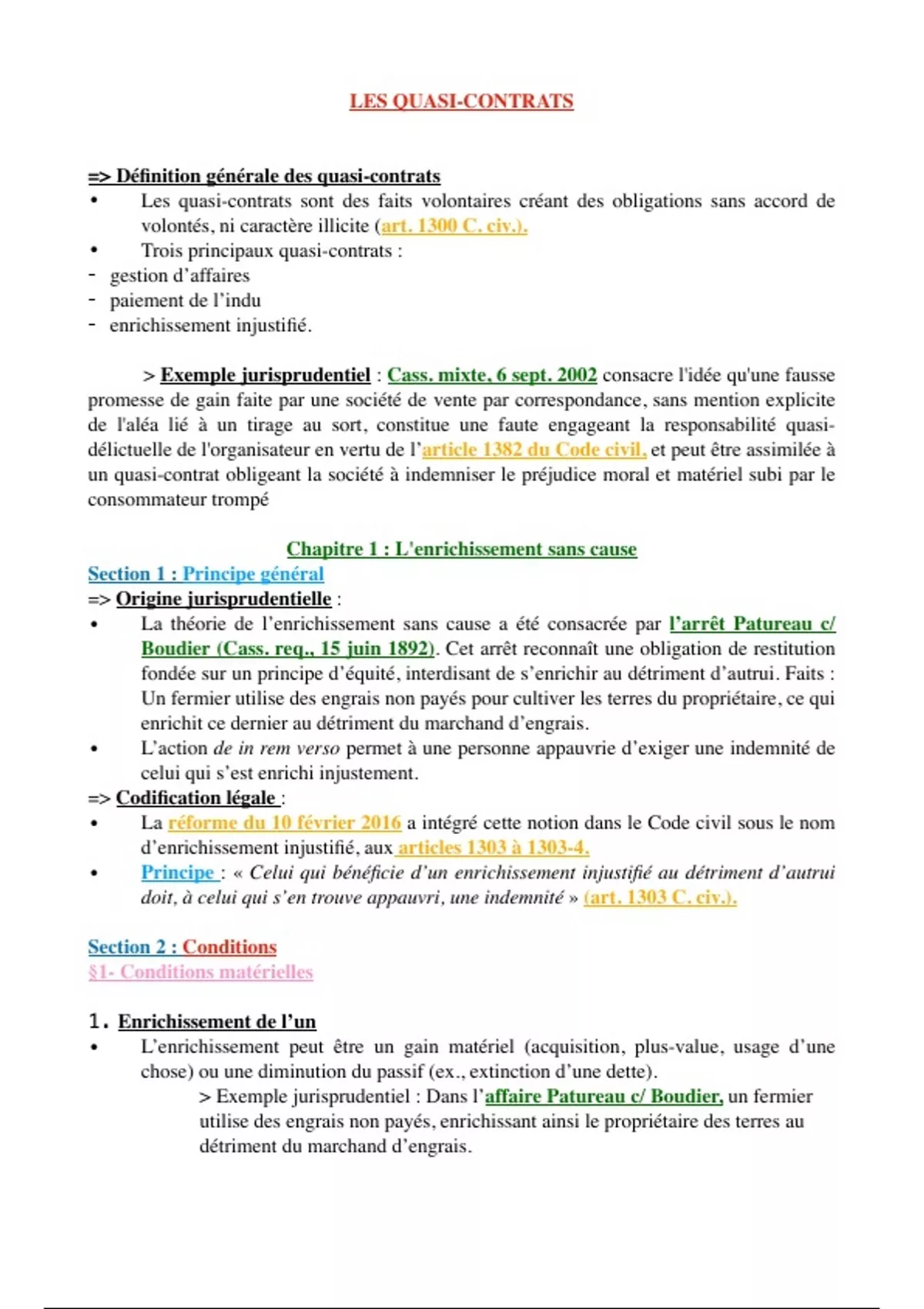 LES QUASI-CONTRATS

=> Définition générale des quasi-contrats
• Les quasi-contrats sont des faits volontaires créant des obligations sans accord de volontés, ni caractère illicite (art. 1300 C. civ.).
• Trois principaux quasi-contrats :
- gestion d'affaires
- paiement de l'indu
- enrichissement injustifié.

> Exemple jurisprudentiel : Cass. mixte, 6 sept. 2002 consacre l'idée qu'une fausse promesse de gain faite par une société de vente par correspondance, sans mention explicite de l'aléa lié à un tirage au sort, constitue une faute engageant la responsabilité quasi-délictuelle de l'organisateur en vertu de l'article 1382 du Code civil, et peut être assimilée à un quasi-contrat obligeant la société à indemniser le préjudice moral et matériel subi par le consommateur trompé

Chapitre 1 : L'enrichissement sans cause
Section 1 : Principe général
=> Origine jurisprudentielle :
• La théorie de l'enrichissement sans cause a été consacrée par l'arrêt Patureau c/ Boudier (Cass. req., 15 juin 1892). Cet arrêt reconnaît une obligation de restitution fondée sur un principe d'équité, interdisant de s'enrichir au détriment d'autrui. Faits : Un fermier utilise des engrais non payés pour cultiver les terres du propriétaire, ce qui enrichit ce dernier au détriment du marchand d'engrais.
• L'action de in rem verso permet à une personne appauvrie d'exiger une indemnité de celui qui s'est enrichi injustement.
=> Codification légale :
• La réforme du 10 février 2016 a intégré cette notion dans le Code civil sous le nom d'enrichissement injustifié, aux articles 1303 à 1303-4.
• Principe : « Celui qui bénéficie d'un enrichissement injustifié au détriment d'autrui doit, à celui qui s'en trouve appauvri, une indemnité » (art. 1303 C. civ.).

Section 2 : Conditions
§1- Conditions matérielles

1. Enrichissement de l'un
• L'enrichissement peut être un gain matériel (acquisition, plus-value, usage d'une chose) ou une diminution du passif (ex., extinction d'une dette).
> Exemple jurisprudentiel : Dans l'affaire Patureau c/ Boudier, un fermier utilise des engrais non payés, enrichissant ainsi le propriétaire des terres au détriment du marchand d'engrais.